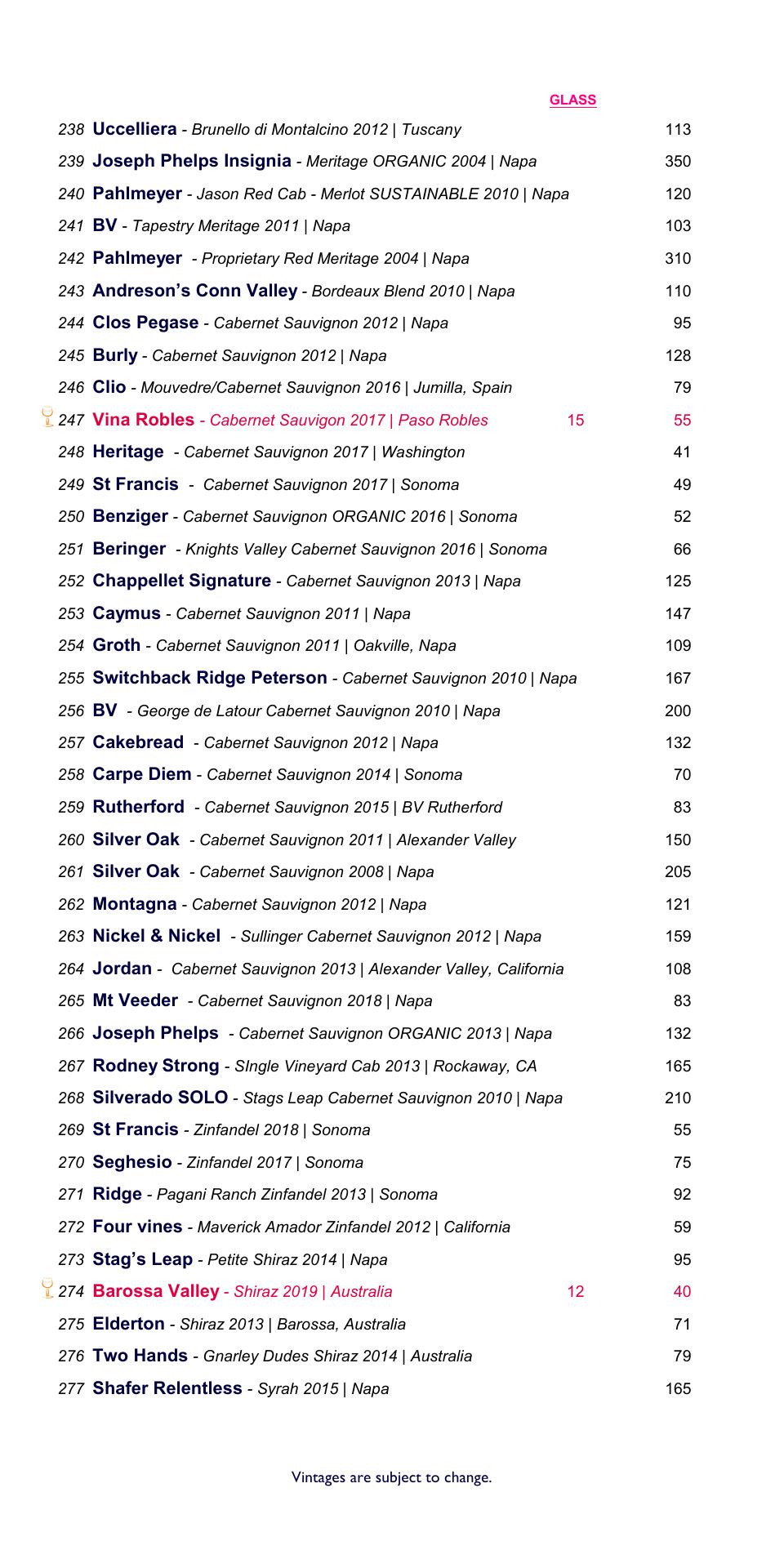 GLASS

238 Uccelliera - Brunello di Montalcino 2012 | Tuscany 113

239 Joseph Phelps Insignia - Meritage ORGANIC 2004 | Napa 350

240 Pahlmeyer - Jason Red Cab - Merlot SUSTAINABLE 2010 | Napa 120

241 BV - Tapestry Meritage 2011 | Napa 103

242 Pahlmeyer - Proprietary Red Meritage 2004 | Napa 310

243 Andreson's Conn Valley - Bordeaux Blend 2010 | Napa 110

244 Clos Pegase - Cabernet Sauvignon 2012 | Napa 95

245 Burly - Cabernet Sauvignon 2012 | Napa 128

246 Clio - Mouvedre/Cabernet Sauvignon 2016 | Jumilla, Spain 79

247 Vina Robles - Cabernet Sauvigon 2017 | Paso Robles 15 55

248 Heritage - Cabernet Sauvignon 2017 | Washington 41

249 St Francis - Cabernet Sauvignon 2017 | Sonoma 49

250 Benziger - Cabernet Sauvignon ORGANIC 2016 | Sonoma 52

251 Beringer - Knights Valley Cabernet Sauvignon 2016 | Sonoma 66

252 Chappellet Signature - Cabernet Sauvignon 2013 | Napa 125

253 Caymus - Cabernet Sauvignon 2011 | Napa 147

254 Groth - Cabernet Sauvignon 2011 | Oakville, Napa 109

255 Switchback Ridge Peterson - Cabernet Sauvignon 2010 | Napa 167

256 BV - George de Latour Cabernet Sauvignon 2010 | Napa 200

257 Cakebread - Cabernet Sauvignon 2012 | Napa 132

258 Carpe Diem - Cabernet Sauvignon 2014 | Sonoma 70

259 Rutherford - Cabernet Sauvignon 2015 | BV Rutherford 83

260 Silver Oak - Cabernet Sauvignon 2011 | Alexander Valley 150

261 Silver Oak - Cabernet Sauvignon 2008 | Napa 205

262 Montagna - Cabernet Sauvignon 2012 | Napa 121

263 Nickel & Nickel - Sullinger Cabernet Sauvignon 2012 | Napa 159

264 Jordan - Cabernet Sauvignon 2013 | Alexander Valley, California 108

265 Mt Veeder - Cabernet Sauvignon 2018 | Napa 83

266 Joseph Phelps - Cabernet Sauvignon ORGANIC 2013 | Napa 132

267 Rodney Strong - SIngle Vineyard Cab 2013 | Rockaway, CA 165

268 Silverado SOLO - Stags Leap Cabernet Sauvignon 2010 | Napa 210

269 St Francis - Zinfandel 2018 | Sonoma 55

270 Seghesio - Zinfandel 2017 | Sonoma 75

271 Ridge - Pagani Ranch Zinfandel 2013 | Sonoma 92

272 Four vines - Maverick Amador Zinfandel 2012 | California 59

273 Stag's Leap - Petite Shiraz 2014 | Napa 95

274 Barossa Valley - Shiraz 2019 | Australia 12 40

275 Elderton - Shiraz 2013 | Barossa, Australia 71

276 Two Hands - Gnarley Dudes Shiraz 2014 | Australia 79

277 Shafer Relentless - Syrah 2015 | Napa 165

Vintages are subject to change.